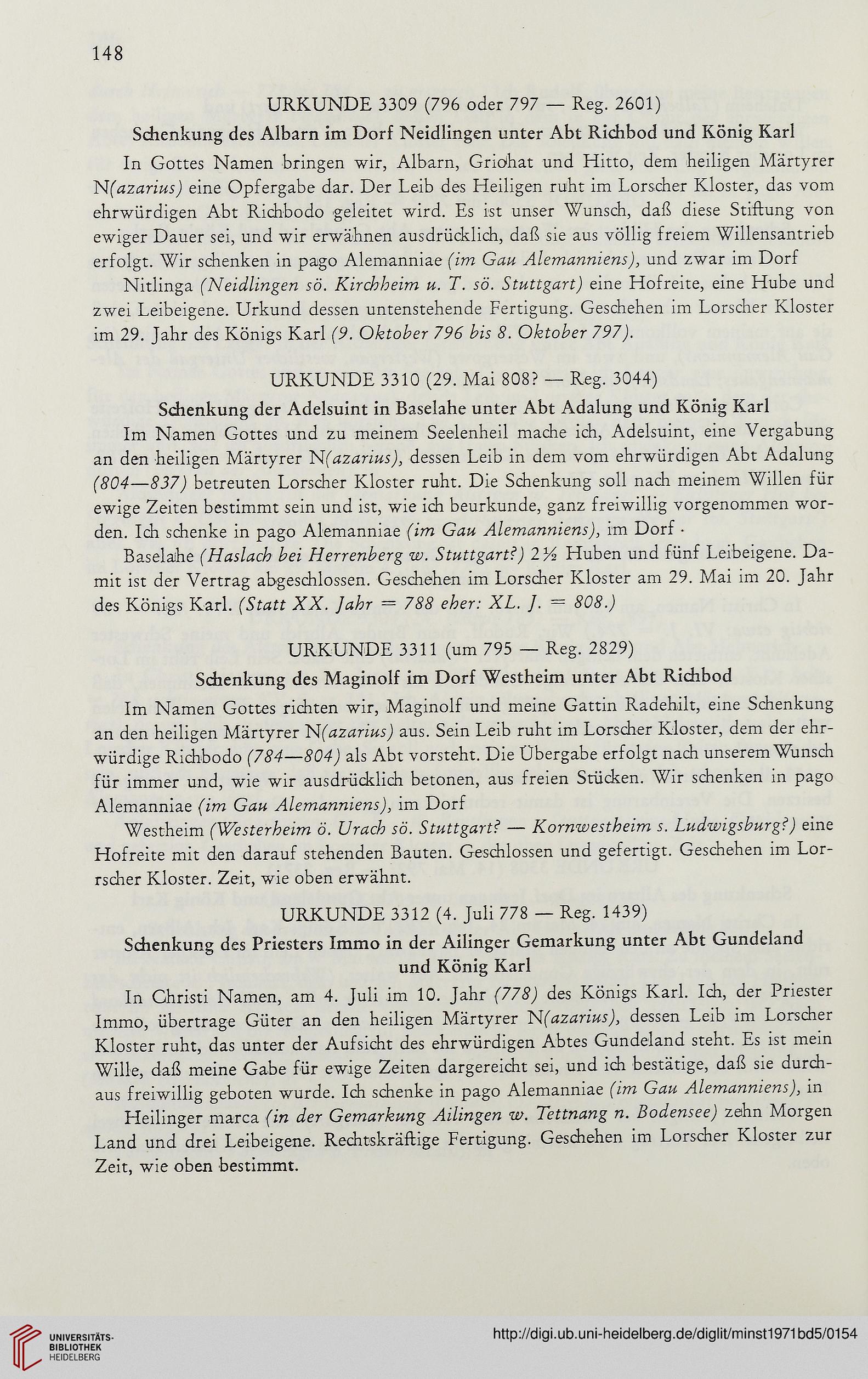 148

URKUNDE 3309 (796 oder 797 — Reg. 2601)

Schenkung des Albarn im Dorf Neidlingen unter Abt Richbod und König Karl

In Gottes Namen bringen wir, Albarn, Griohat und Hitto, dem heiligen Märtyrer N(azarius) eine Opfergabe dar. Der Leib des Heiligen ruht im Lorscher Kloster, das vom ehrwürdigen Abt Richbodo geleitet wird. Es ist unser Wunsch, daß diese Stiftung von ewiger Dauer sei, und wir erwähnen ausdrücklich, daß sie aus völlig freiem Willensantrieb erfolgt. Wir schenken in pago Alemanniae (im Gau Alemanniens), und zwar im Dorf

Nitlinga (Neidlingen sö. Kirchheim u. T. sö. Stuttgart) eine Hofreite, eine Hube und zwei Leibeigene. Urkund dessen untenstehende Fertigung. Geschehen im Lorscher Kloster im 29. Jahr des Königs Karl (9. Oktober 796 bis 8. Oktober 797).

URKUNDE 3310 (29. Mai 808? — Reg. 3044)

Schenkung der Adelsuint in Baselahe unter Abt Adalung und König Karl

Im Namen Gottes und zu meinem Seelenheil mache ich, Adelsuint, eine Vergabung an den heiligen Märtyrer N(azarius), dessen Leib in dem vom ehrwürdigen Abt Adalung (804—837) betreuten Lorscher Kloster ruht. Die Schenkung soll nach meinem Willen für ewige Zeiten bestimmt sein und ist, wie ich beurkunde, ganz freiwillig vorgenommen worden. Ich schenke in pago Alemanniae (im Gau Alemanniens), im Dorf ·

Baselahe (Haslach bei Herrenberg w. Stuttgart?) 2½ Huben und fünf Leibeigene. Damit ist der Vertrag abgeschlossen. Geschehen im Lorscher Kloster am 29. Mai im 20. Jahr des Königs Karl. (Statt XX. Jahr = 788 eher: XL. J. = 808.)

URKUNDE 3311 (um 795 — Reg. 2829)

Schenkung des Maginolf im Dorf Westheim unter Abt Richbod

Im Namen Gottes richten wir, Maginolf und meine Gattin Radehilt, eine Schenkung an den heiligen Märtyrer N(azarius) aus. Sein Leib ruht im Lorscher Kloster, dem der ehrwürdige Richbodo (784—804) als Abt vorsteht. Die Übergabe erfolgt nach unserem Wunsch für immer und, wie wir ausdrücklich betonen, aus freien Stücken. Wir schenken in pago Alemanniae (im Gau Alemanniens), im Dorf

Westheim (Westerheim ö. Urach sö. Stuttgart? — Kornwestheim s. Ludwigsburg?) eine Hofreite mit den darauf stehenden Bauten. Geschlossen und gefertigt. Geschehen im Lorscher Kloster. Zeit, wie oben erwähnt.

URKUNDE 3312 (4. Juli 778 — Reg. 1439)

Schenkung des Priesters Immo in der Ailinger Gemarkung unter Abt Gundeland und König Karl

In Christi Namen, am 4. Juli im 10. Jahr (778) des Königs Karl. Ich, der Priester Immo, übertrage Güter an den heiligen Märtyrer N(azarius), dessen Leib im Lorscher Kloster ruht, das unter der Aufsicht des ehrwürdigen Abtes Gundeland steht. Es ist mein Wille, daß meine Gabe für ewige Zeiten dargereicht sei, und ich bestätige, daß sie durchaus freiwillig geboten wurde. Ich schenke in pago Alemanniae (im Gau Alemanniens), in

Heilinger marca (in der Gemarkung Ailingen w. Tettnang n. Bodensee) zehn Morgen Land und drei Leibeigene. Rechtskräftige Fertigung. Geschehen im Lorscher Kloster zur Zeit, wie oben bestimmt.

UNIVERSITÄTS-BIBLIOTHEK HEIDELBERG

http://digi.ub.uni-heidelberg.de/diglit/minst1971bd5/0154